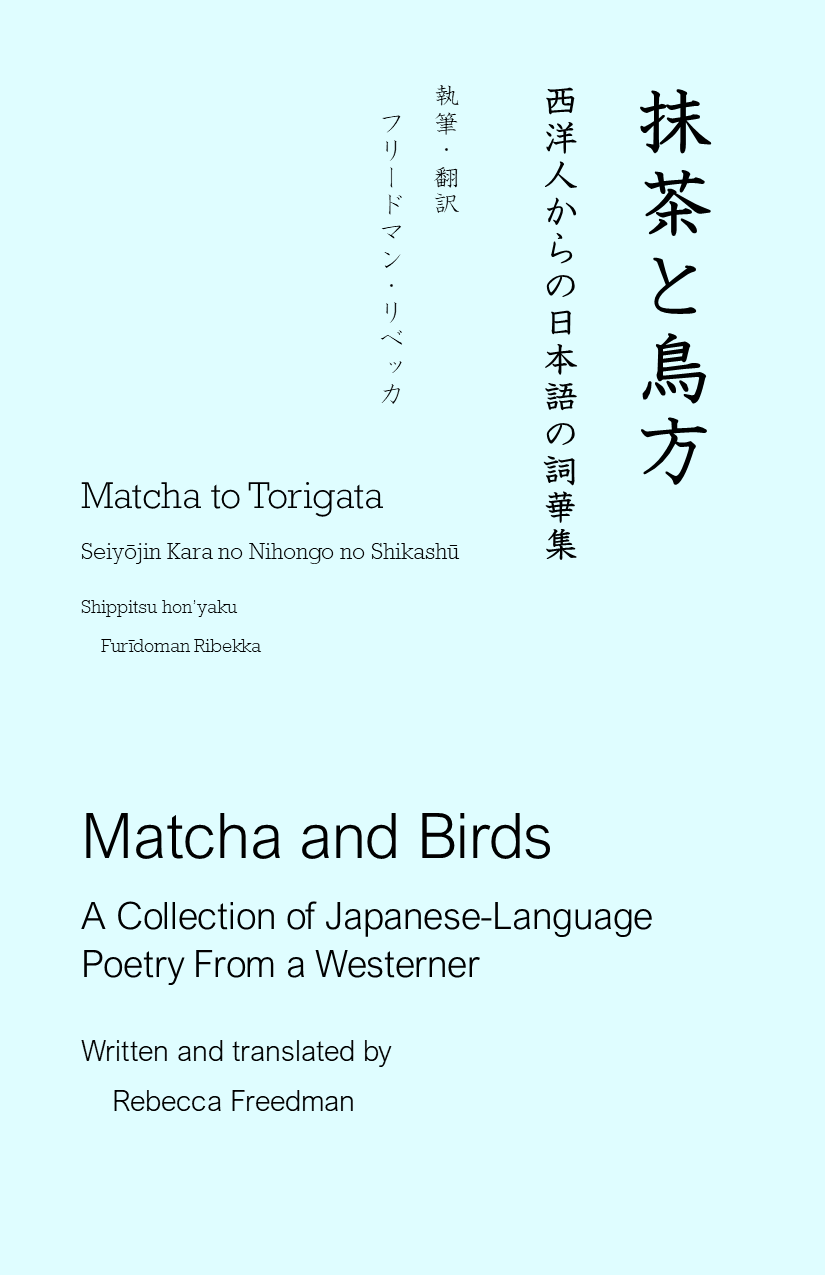 抹茶と鳥方

西洋人からの日本語の詞華集

執筆・翻訳

フリードマン・リベッカ

Matcha to Torigata

Seiyōjin Kara no Nihongo no Shikashū

Shippitsu hon'yaku

Furīdoman Ribekka

Matcha and Birds

A Collection of Japanese-Language Poetry From a Westerner

Written and translated by

Rebecca Freedman